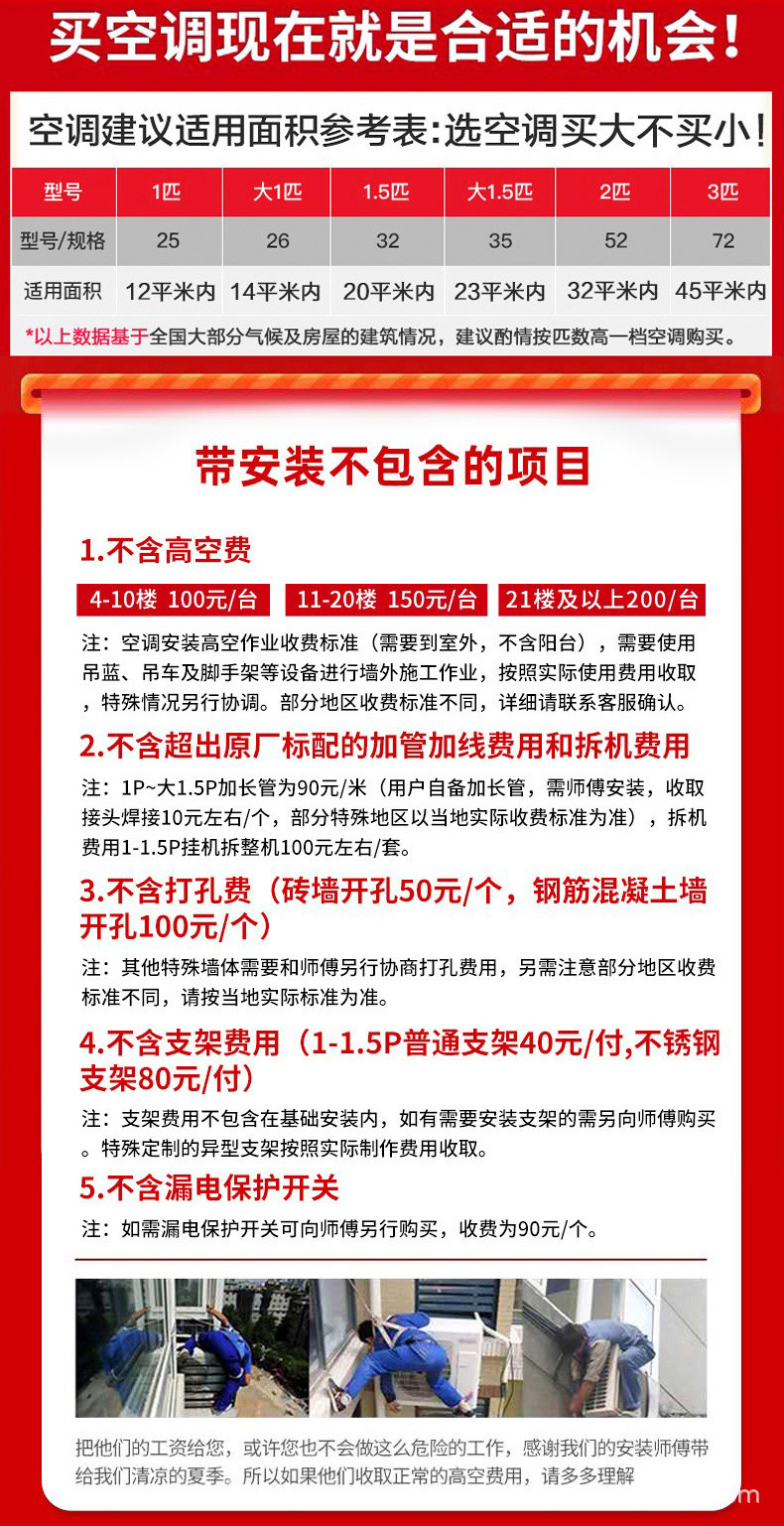 买空调现在就是合适的机会！

空调建议适用面积参考表：选空调买大不买小！

| 型号 | 1匹 | 大1匹 | 1.5匹 | 大1.5匹 | 2匹 | 3匹 |
|---|---|---|---|---|---|---|
| 型号/规格 | 25 | 26 | 32 | 35 | 52 | 72 |
| 适用面积 | 12平米内 | 14平米内 | 20平米内 | 23平米内 | 32平米内 | 45平米内 |

*以上数据基于全国大部分气候及房屋的建筑情况，建议酌情按匹数高一档空调购买。

带安装不包含的项目

1.不含高空费

4-10楼 100元/台　11-20楼 150元/台　21楼及以上200/台

注：空调安装高空作业收费标准（需要到室外，不含阳台），需要使用吊蓝、吊车及脚手架等设备进行墙外施工作业，按照实际使用费用收取，特殊情况另行协调。部分地区收费标准不同，详细请联系客服确认。

2.不含超出原厂标配的加管加线费用和拆机费用

注：1P~大1.5P加长管为90元/米（用户自备加长管，需师傅安装，收取接头焊接10元左右/个，部分特殊地区以当地实际收费标准为准），拆机费用1-1.5P挂机拆整机100元左右/套。

3.不含打孔费（砖墙开孔50元/个，钢筋混凝土墙开孔100元/个）

注：其他特殊墙体需要和师傅另行协商打孔费用，另需注意部分地区收费标准不同，请按当地实际标准为准。

4.不含支架费用（1-1.5P普通支架40元/付,不锈钢支架80元/付）

注：支架费用不包含在基础安装内，如有需要安装支架的需另向师傅购买。特殊定制的异型支架按照实际制作费用收取。

5.不含漏电保护开关

注：如需漏电保护开关可向师傅另行购买，收费为90元/个。

把他们的工资给您，或许您也不会做这么危险的工作，感谢我们的安装师傅带给我们清凉的夏季。所以如果他们收取正常的高空费用，请多多理解